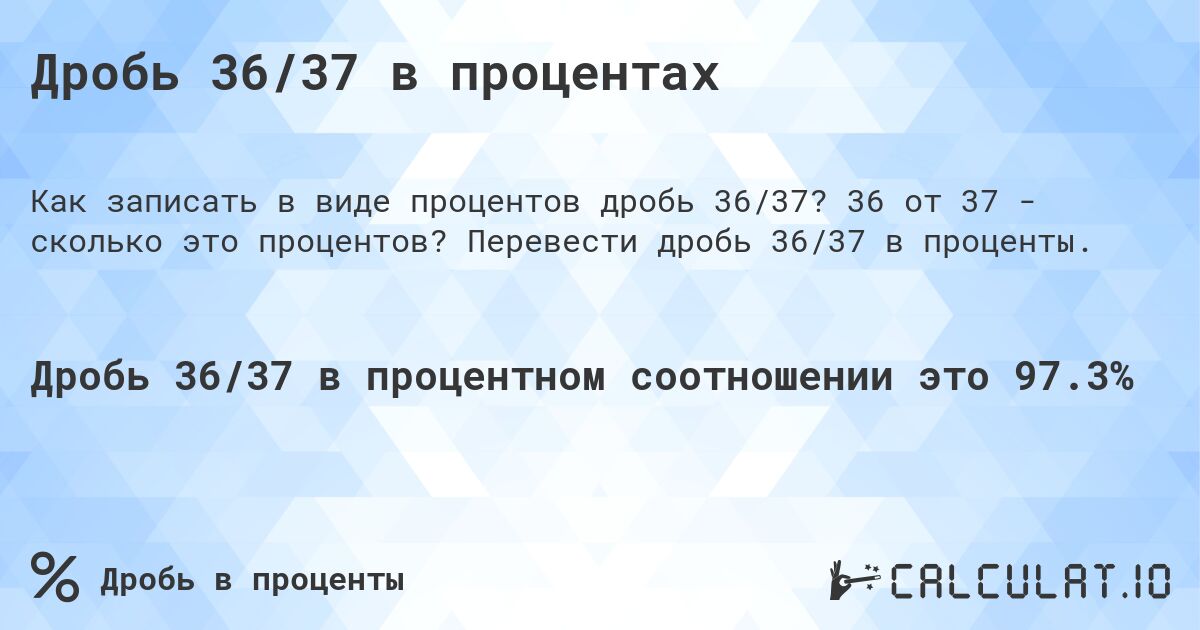 Дробь 36/37 в процентах

Как записать в виде процентов дробь 36/37? 36 от 37 - сколько это процентов? Перевести дробь 36/37 в проценты.

Дробь 36/37 в процентном соотношении это 97.3%

% Дробь в проценты

CALCULAT.IO